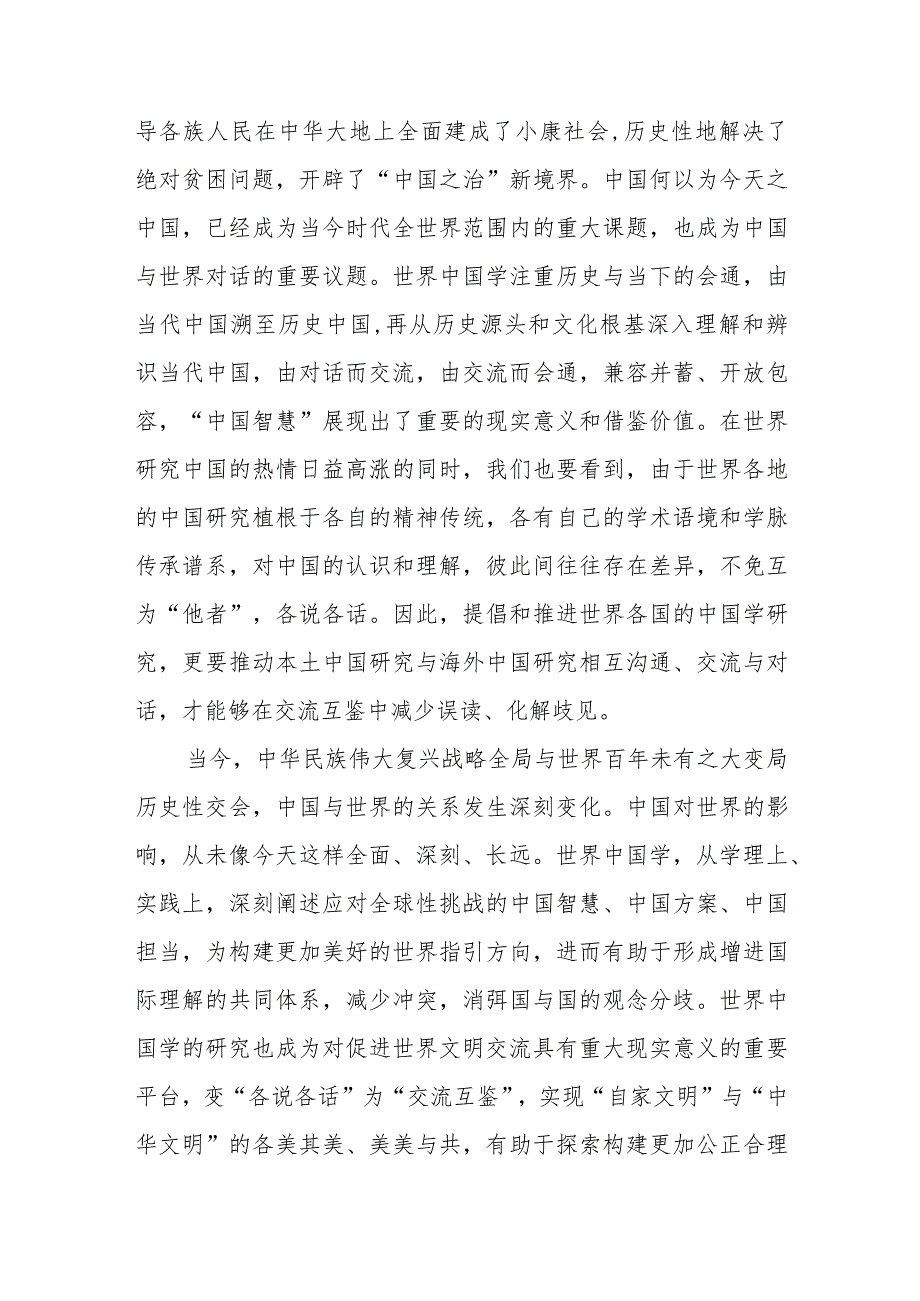 导各族人民在中华大地上全面建成了小康社会,历史性地解决了绝对贫困问题，开辟了“中国之治”新境界。中国何以为今天之中国，已经成为当今时代全世界范围内的重大课题，也成为中国与世界对话的重要议题。世界中国学注重历史与当下的会通，由当代中国溯至历史中国,再从历史源头和文化根基深入理解和辨识当代中国，由对话而交流，由交流而会通，兼容并蓄、开放包容，“中国智慧”展现出了重要的现实意义和借鉴价值。在世界研究中国的热情日益高涨的同时，我们也要看到，由于世界各地的中国研究植根于各自的精神传统，各有自己的学术语境和学脉传承谱系，对中国的认识和理解，彼此间往往存在差异，不免互为“他者”，各说各话。因此，提倡和推进世界各国的中国学研究，更要推动本土中国研究与海外中国研究相互沟通、交流与对话，才能够在交流互鉴中减少误读、化解歧见。

当今，中华民族伟大复兴战略全局与世界百年未有之大变局历史性交会，中国与世界的关系发生深刻变化。中国对世界的影响，从未像今天这样全面、深刻、长远。世界中国学，从学理上、实践上，深刻阐述应对全球性挑战的中国智慧、中国方案、中国担当，为构建更加美好的世界指引方向，进而有助于形成增进国际理解的共同体系，减少冲突，消弭国与国的观念分歧。世界中国学的研究也成为对促进世界文明交流具有重大现实意义的重要平台，变“各说各话”为“交流互鉴”，实现“自家文明”与“中华文明”的各美其美、美美与共，有助于探索构建更加公正合理